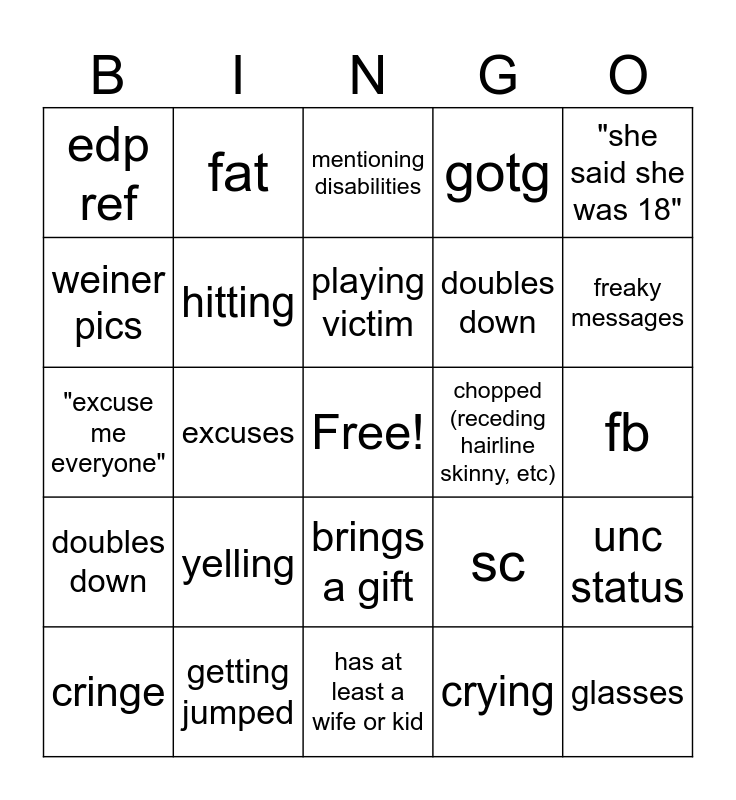 | B | I | N | G | O |
|---|---|---|---|---|
| edp ref | fat | mentioning disabilities | gotg | "she said she was 18" |
| weiner pics | hitting | playing victim | doubles down | freaky messages |
| "excuse me everyone" | excuses | Free! | chopped (receding hairline skinny, etc) | fb |
| doubles down | yelling | brings a gift | sc | unc status |
| cringe | getting jumped | has at least a wife or kid | crying | glasses |